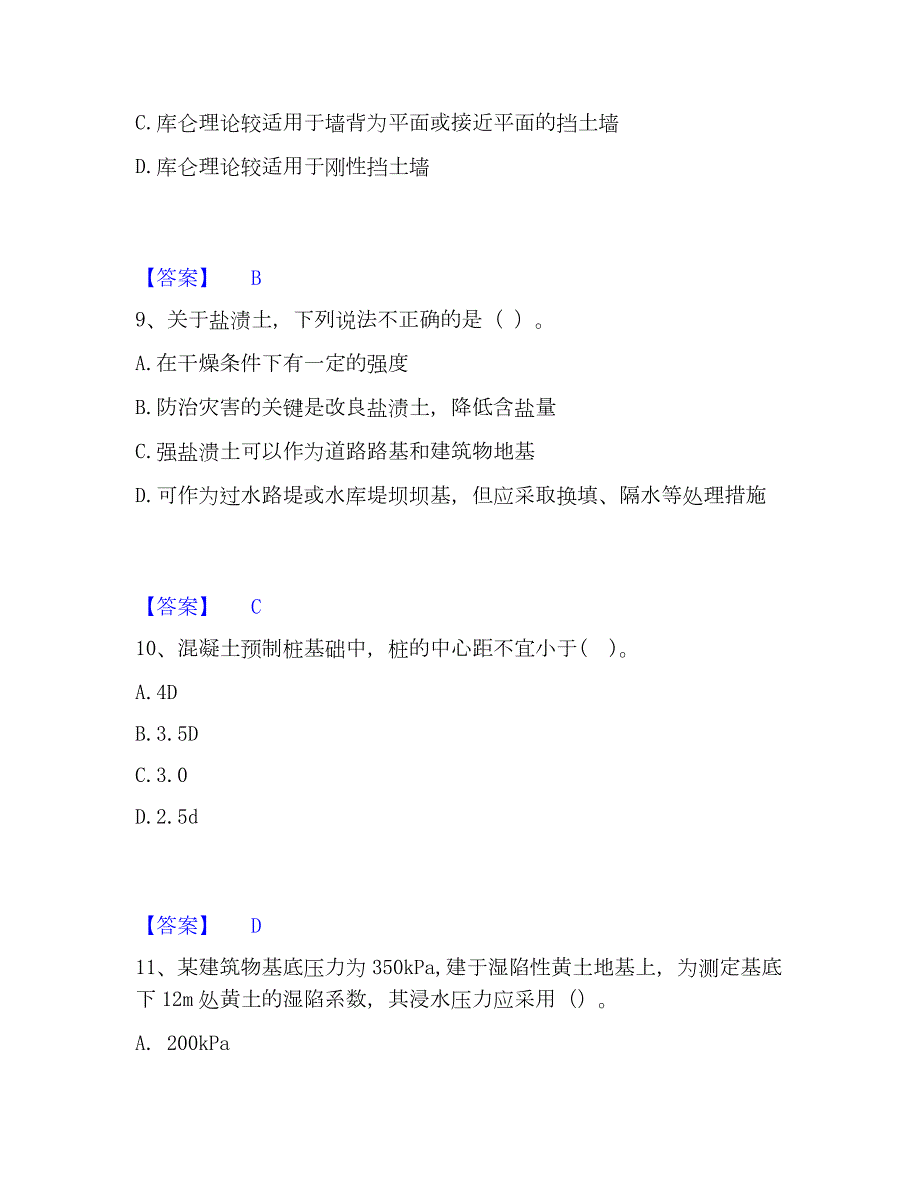 C.库仑理论较适用于墙背为平面或接近平面的挡土墙

D.库仑理论较适用于刚性挡土墙

【答案】 B

9、关于盐渍土，下列说法不正确的是（ ）。

A.在干燥条件下有一定的强度

B.防治灾害的关键是改良盐渍土，降低含盐量

C.强盐渍土可以作为道路路基和建筑物地基

D.可作为过水路堤或水库堤坝坝基，但应采取换填、隔水等处理措施

【答案】 C

10、混凝土预制桩基础中，桩的中心距不宜小于( )。

A.4D

B.3.5D

C.3.0

D.2.5d

【答案】 D

11、某建筑物基底压力为350kPa,建于湿陷性黄土地基上，为测定基底下12m处黄土的湿陷系数，其浸水压力应采用（）。

A. 200kPa